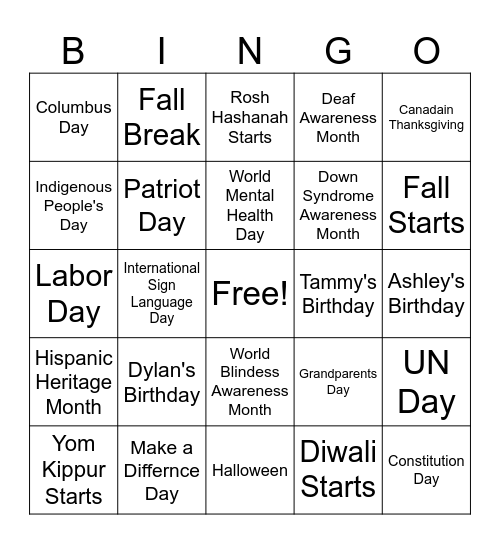 | B | I | N | G | O |
|---|---|---|---|---|
| Columbus Day | Fall Break | Rosh Hashanah Starts | Deaf Awareness Month | Canadain Thanksgiving |
| Indigenous People's Day | Patriot Day | World Mental Health Day | Down Syndrome Awareness Month | Fall Starts |
| Labor Day | International Sign Language Day | Free! | Tammy's Birthday | Ashley's Birthday |
| Hispanic Heritage Month | Dylan's Birthday | World Blindess Awareness Month | Grandparents Day | UN Day |
| Yom Kippur Starts | Make a Differnce Day | Halloween | Diwali Starts | Constitution Day |